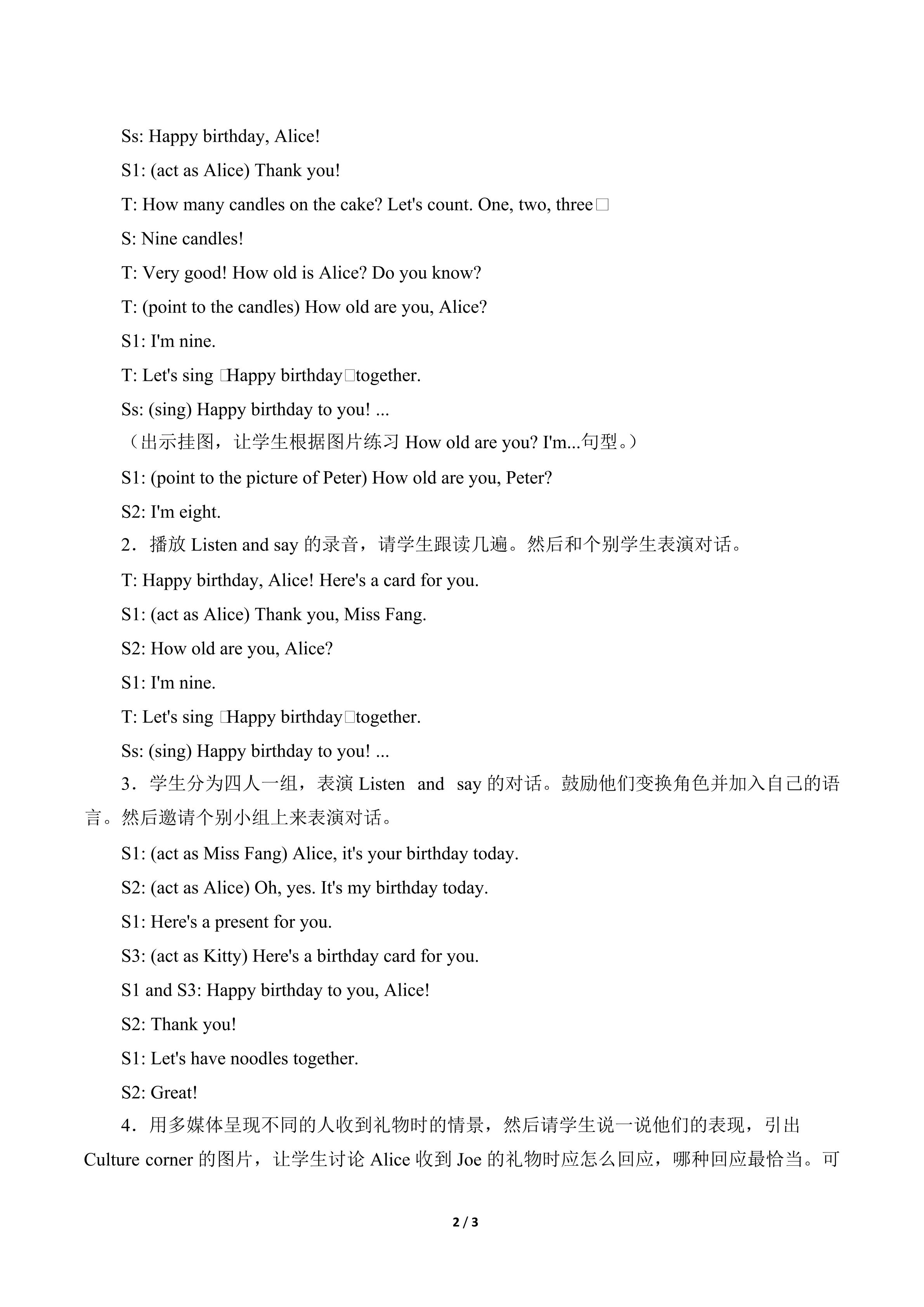 Ss: Happy birthday, Alice!

S1: (act as Alice) Thank you!

T: How many candles on the cake? Let's count. One, two, three□

S: Nine candles!

T: Very good! How old is Alice? Do you know?

T: (point to the candles) How old are you, Alice?

S1: I'm nine.

T: Let's sing □Happy birthday□together.

Ss: (sing) Happy birthday to you! ...

（出示挂图，让学生根据图片练习How old are you? I'm...句型。）

S1: (point to the picture of Peter) How old are you, Peter?

S2: I'm eight.

2．播放Listen and say的录音，请学生跟读几遍。然后和个别学生表演对话。

T: Happy birthday, Alice! Here's a card for you.

S1: (act as Alice) Thank you, Miss Fang.

S2: How old are you, Alice?

S1: I'm nine.

T: Let's sing □Happy birthday□together.

Ss: (sing) Happy birthday to you! ...

3．学生分为四人一组，表演Listen and say的对话。鼓励他们变换角色并加入自己的语言。然后邀请个别小组上来表演对话。

S1: (act as Miss Fang) Alice, it's your birthday today.

S2: (act as Alice) Oh, yes. It's my birthday today.

S1: Here's a present for you.

S3: (act as Kitty) Here's a birthday card for you.

S1 and S3: Happy birthday to you, Alice!

S2: Thank you!

S1: Let's have noodles together.

S2: Great!

4．用多媒体呈现不同的人收到礼物时的情景，然后请学生说一说他们的表现，引出Culture corner的图片，让学生讨论Alice收到Joe的礼物时应怎么回应，哪种回应最恰当。可

2 / 3